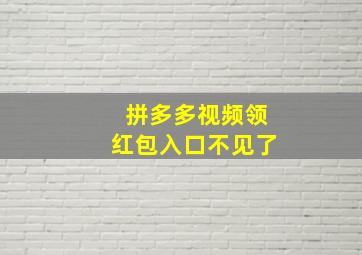 拼多多视频领
红包入口不见了